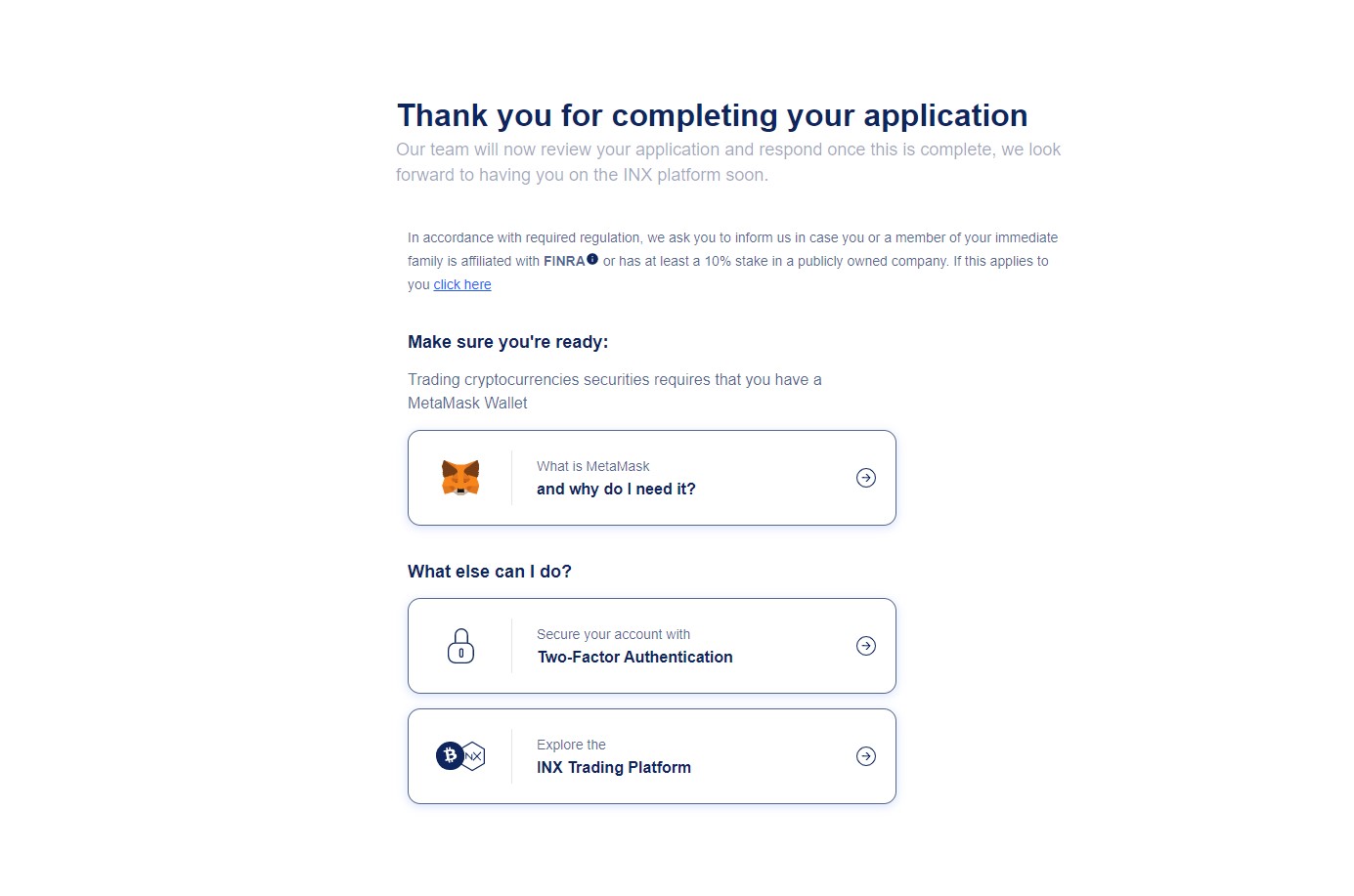 Thank you for completing your application

Our team will now review your application and respond once this is complete, we look forward to having you on the INX platform soon.

In accordance with required regulation, we ask you to inform us in case you or a member of your immediate family is affiliated with FINRA or has at least a 10% stake in a publicly owned company. If this applies to you click here

Make sure you're ready:

Trading cryptocurrencies securities requires that you have a MetaMask Wallet

What is MetaMask
and why do I need it?

What else can I do?

Secure your account with
Two-Factor Authentication

Explore the
INX Trading Platform